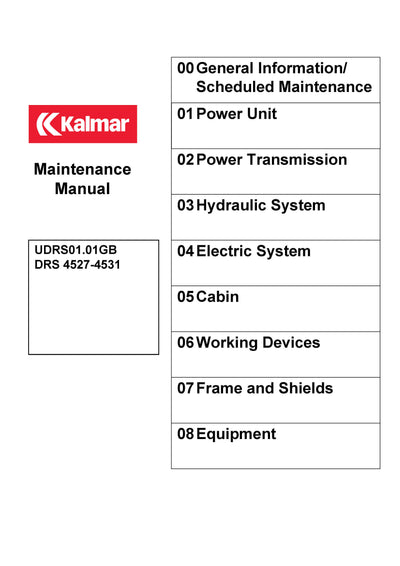 Kalmar

Maintenance Manual

UDRS01.01GB
DRS 4527-4531

00 General Information/ Scheduled Maintenance

01 Power Unit

02 Power Transmission

03 Hydraulic System

04 Electric System

05 Cabin

06 Working Devices

07 Frame and Shields

08 Equipment